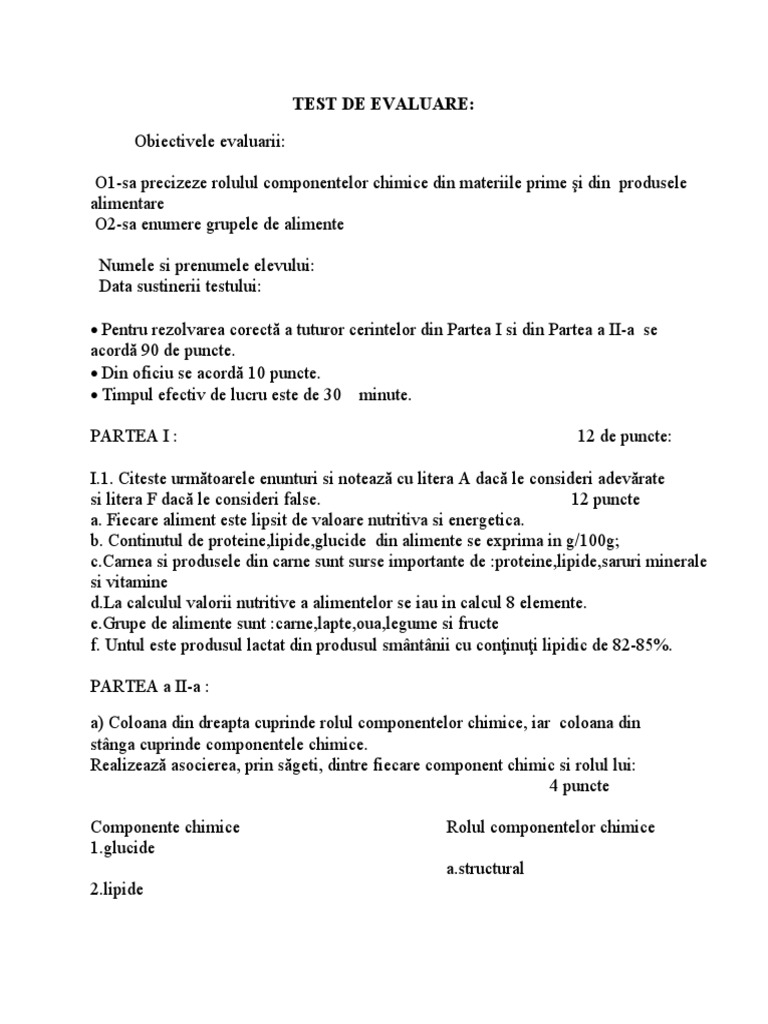 TEST DE EVALUARE:

Obiectivele evaluarii:

O1-sa precizeze rolulul componentelor chimice din materiile prime şi din produsele alimentare
O2-sa enumere grupele de alimente

Numele si prenumele elevului:
Data sustinerii testului:

• Pentru rezolvarea corectă a tuturor cerintelor din Partea I si din Partea a II-a se acordă 90 de puncte.
• Din oficiu se acordă 10 puncte.
• Timpul efectiv de lucru este de 30 minute.

PARTEA I : 12 de puncte:

I.1. Citeste următoarele enunturi si notează cu litera A dacă le consideri adevărate si litera F dacă le consideri false. 12 puncte
a. Fiecare aliment este lipsit de valoare nutritiva si energetica.
b. Continutul de proteine,lipide,glucide din alimente se exprima in g/100g;
c.Carnea si produsele din carne sunt surse importante de :proteine,lipide,saruri minerale si vitamine
d.La calculul valorii nutritive a alimentelor se iau in calcul 8 elemente.
e.Grupe de alimente sunt :carne,lapte,oua,legume si fructe
f. Untul este produsul lactat din produsul smântânii cu conţinuţi lipidic de 82-85%.

PARTEA a II-a :

a) Coloana din dreapta cuprinde rolul componentelor chimice, iar coloana din stânga cuprinde componentele chimice.
Realizează asocierea, prin săgeti, dintre fiecare component chimic si rolul lui:
4 puncte

Componente chimice
1.glucide
2.lipide

Rolul componentelor chimice
a.structural